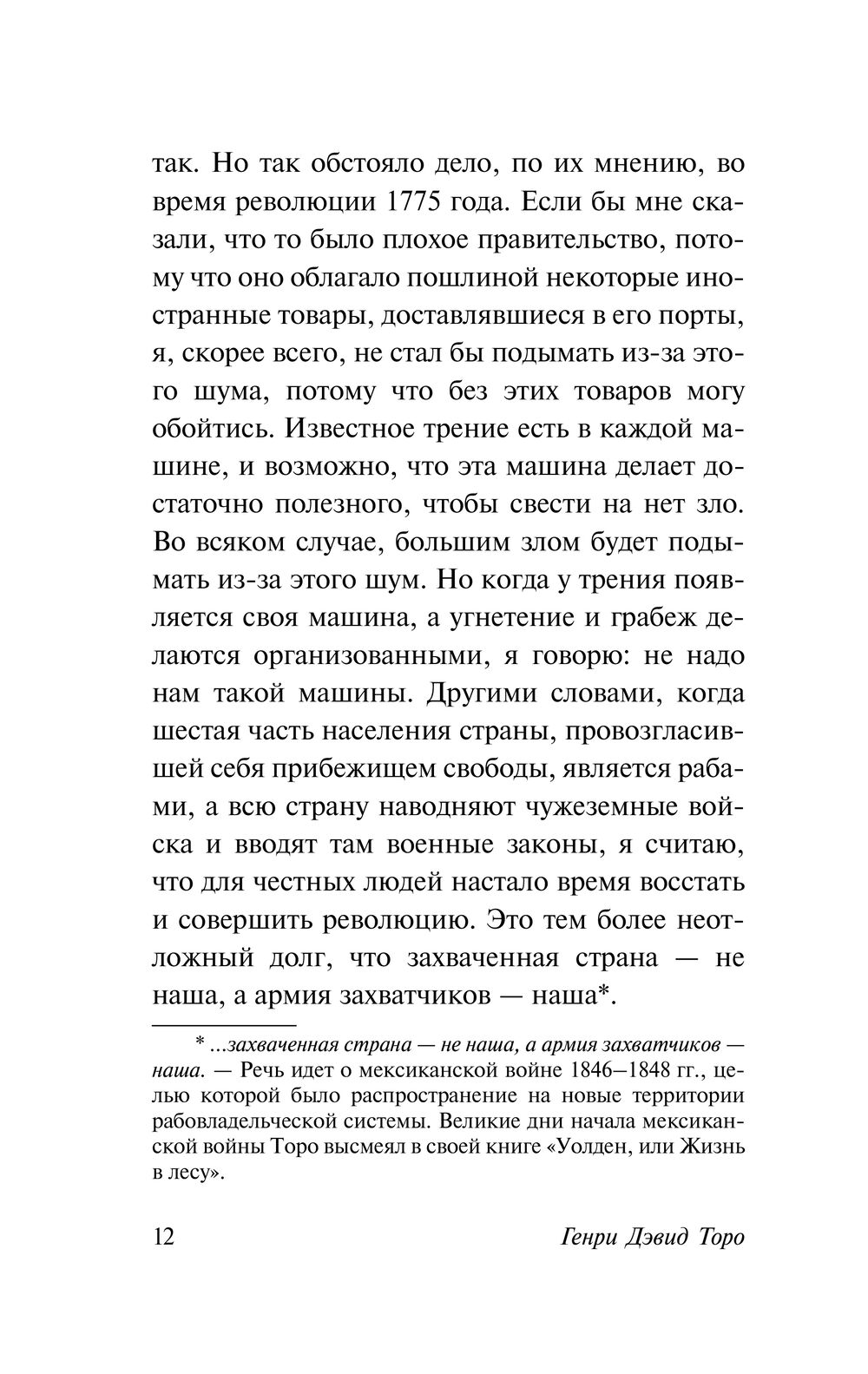 так. Но так обстояло дело, по их мнению, во время революции 1775 года. Если бы мне сказали, что то было плохое правительство, потому что оно облагало пошлиной некоторые иностранные товары, доставлявшиеся в его порты, я, скорее всего, не стал бы подымать из-за этого шума, потому что без этих товаров могу обойтись. Известное трение есть в каждой машине, и возможно, что эта машина делает достаточно полезного, чтобы свести на нет зло. Во всяком случае, большим злом будет подымать из-за этого шум. Но когда у трения появляется своя машина, а угнетение и грабеж делаются организованными, я говорю: не надо нам такой машины. Другими словами, когда шестая часть населения страны, провозгласившей себя прибежищем свободы, является рабами, а всю страну наводняют чужеземные войска и вводят там военные законы, я считаю, что для честных людей настало время восстать и совершить революцию. Это тем более неотложный долг, что захваченная страна — не наша, а армия захватчиков — наша*.

* ...захваченная страна — не наша, а армия захватчиков — наша. — Речь идет о мексиканской войне 1846–1848 гг., целью которой было распространение на новые территории рабовладельческой системы. Великие дни начала мексиканской войны Торо высмеял в своей книге «Уолден, или Жизнь в лесу».

12 Генри Дэвид Торо